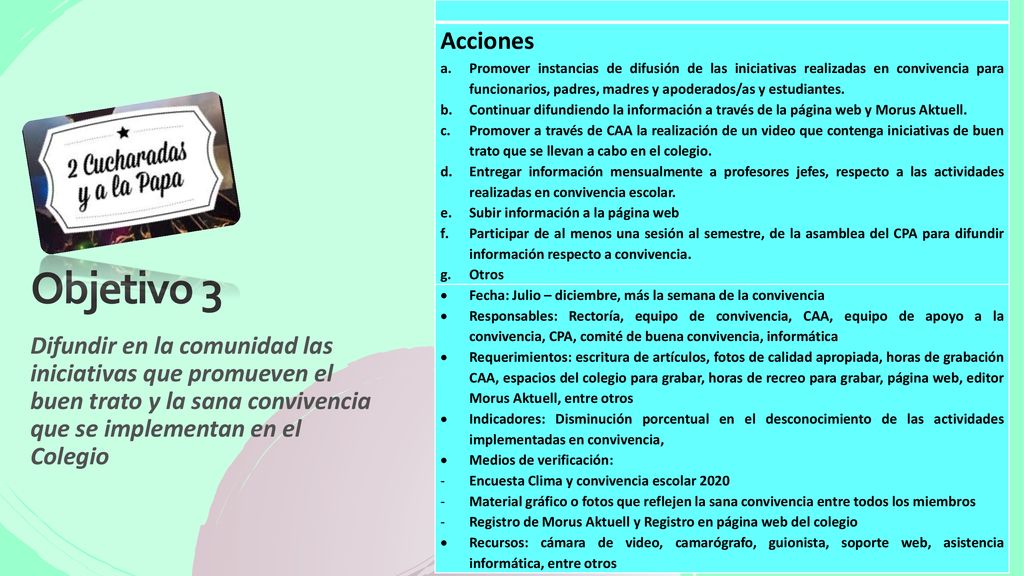 2 Cucharadas y a la Papa

Objetivo 3

Difundir en la comunidad las iniciativas que promueven el buen trato y la sana convivencia que se implementan en el Colegio

Acciones
a. Promover instancias de difusión de las iniciativas realizadas en convivencia para funcionarios, padres, madres y apoderados/as y estudiantes.
b. Continuar difundiendo la información a través de la página web y Morus Aktuell.
c. Promover a través de CAA la realización de un video que contenga iniciativas de buen trato que se llevan a cabo en el colegio.
d. Entregar información mensualmente a profesores jefes, respecto a las actividades realizadas en convivencia escolar.
e. Subir información a la página web
f. Participar de al menos una sesión al semestre, de la asamblea del CPA para difundir información respecto a convivencia.
g. Otros
• Fecha: Julio – diciembre, más la semana de la convivencia
• Responsables: Rectoría, equipo de convivencia, CAA, equipo de apoyo a la convivencia, CPA, comité de buena convivencia, informática
• Requerimientos: escritura de artículos, fotos de calidad apropiada, horas de grabación CAA, espacios del colegio para grabar, horas de recreo para grabar, página web, editor Morus Aktuell, entre otros
• Indicadores: Disminución porcentual en el desconocimiento de las actividades implementadas en convivencia,
• Medios de verificación:
- Encuesta Clima y convivencia escolar 2020
- Material gráfico o fotos que reflejen la sana convivencia entre todos los miembros
- Registro de Morus Aktuell y Registro en página web del colegio
• Recursos: cámara de video, camarógrafo, guionista, soporte web, asistencia informática, entre otros